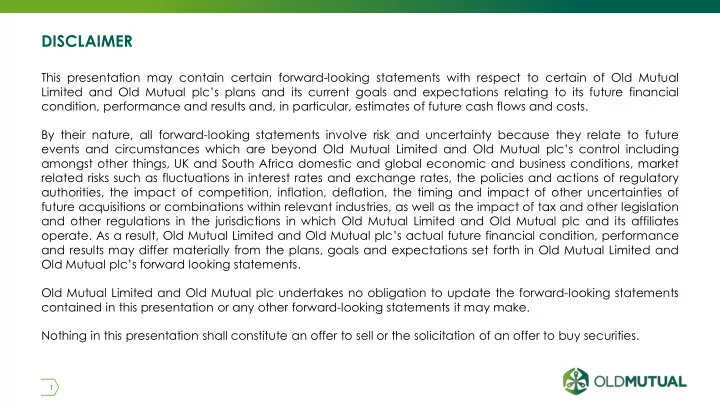 DISCLAIMER

This presentation may contain certain forward-looking statements with respect to certain of Old Mutual Limited and Old Mutual plc's plans and its current goals and expectations relating to its future financial condition, performance and results and, in particular, estimates of future cash flows and costs.

By their nature, all forward-looking statements involve risk and uncertainty because they relate to future events and circumstances which are beyond Old Mutual Limited and Old Mutual plc's control including amongst other things, UK and South Africa domestic and global economic and business conditions, market related risks such as fluctuations in interest rates and exchange rates, the policies and actions of regulatory authorities, the impact of competition, inflation, deflation, the timing and impact of other uncertainties of future acquisitions or combinations within relevant industries, as well as the impact of tax and other legislation and other regulations in the jurisdictions in which Old Mutual Limited and Old Mutual plc and its affiliates operate. As a result, Old Mutual Limited and Old Mutual plc's actual future financial condition, performance and results may differ materially from the plans, goals and expectations set forth in Old Mutual Limited and Old Mutual plc's forward looking statements.

Old Mutual Limited and Old Mutual plc undertakes no obligation to update the forward-looking statements contained in this presentation or any other forward-looking statements it may make.

Nothing in this presentation shall constitute an offer to sell or the solicitation of an offer to buy securities.

1

OLDMUTUAL